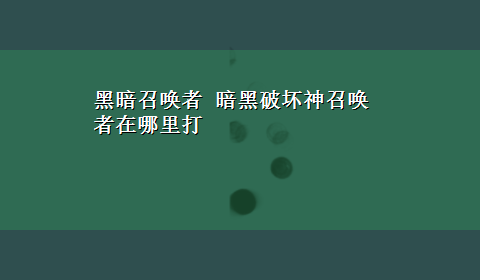 黑暗召唤者 暗黑破坏神召唤者在哪里打